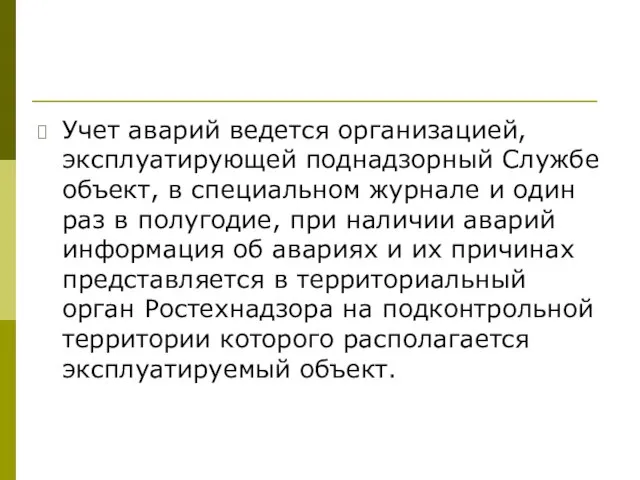 Учет аварий ведется организацией, эксплуатирующей поднадзорный Службе объект, в специальном журнале и один раз в полугодие, при наличии аварий информация об авариях и их причинах представляется в территориальный орган Ростехнадзора на подконтрольной территории которого располагается эксплуатируемый объект.